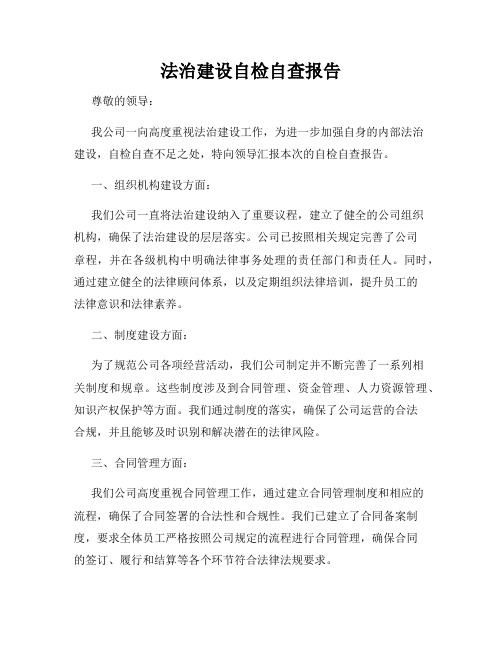 法治建设自检自查报告

尊敬的领导：

我公司一向高度重视法治建设工作，为进一步加强自身的内部法治建设，自检自查不足之处，特向领导汇报本次的自检自查报告。

一、组织机构建设方面：

我们公司一直将法治建设纳入了重要议程，建立了健全的公司组织机构，确保了法治建设的层层落实。公司已按照相关规定完善了公司章程，并在各级机构中明确法律事务处理的责任部门和责任人。同时，通过建立健全的法律顾问体系，以及定期组织法律培训，提升员工的法律意识和法律素养。

二、制度建设方面：

为了规范公司各项经营活动，我们公司制定并不断完善了一系列相关制度和规章。这些制度涉及到合同管理、资金管理、人力资源管理、知识产权保护等方面。我们通过制度的落实，确保了公司运营的合法合规，并且能够及时识别和解决潜在的法律风险。

三、合同管理方面：

我们公司高度重视合同管理工作，通过建立合同管理制度和相应的流程，确保了合同签署的合法性和合规性。我们已建立了合同备案制度，要求全体员工严格按照公司规定的流程进行合同管理，确保合同的签订、履行和结算等各个环节符合法律法规要求。